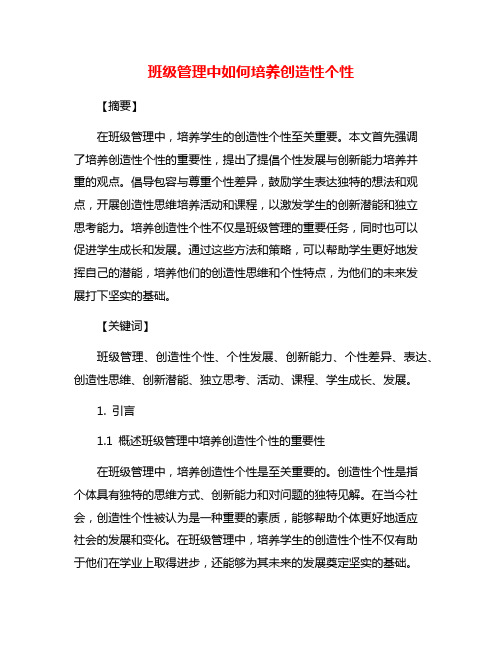 班级管理中如何培养创造性个性

【摘要】

在班级管理中，培养学生的创造性个性至关重要。本文首先强调了培养创造性个性的重要性，提出了提倡个性发展与创新能力培养并重的观点。倡导包容与尊重个性差异，鼓励学生表达独特的想法和观点，开展创造性思维培养活动和课程，以激发学生的创新潜能和独立思考能力。培养创造性个性不仅是班级管理的重要任务，同时也可以促进学生成长和发展。通过这些方法和策略，可以帮助学生更好地发挥自己的潜能，培养他们的创造性思维和个性特点，为他们的未来发展打下坚实的基础。

【关键词】

班级管理、创造性个性、个性发展、创新能力、个性差异、表达、创造性思维、创新潜能、独立思考、活动、课程、学生成长、发展。

1. 引言

1.1 概述班级管理中培养创造性个性的重要性

在班级管理中，培养创造性个性是至关重要的。创造性个性是指个体具有独特的思维方式、创新能力和对问题的独特见解。在当今社会，创造性个性被认为是一种重要的素质，能够帮助个体更好地适应社会的发展和变化。在班级管理中，培养学生的创造性个性不仅有助于他们在学业上取得进步，还能够为其未来的发展奠定坚实的基础。